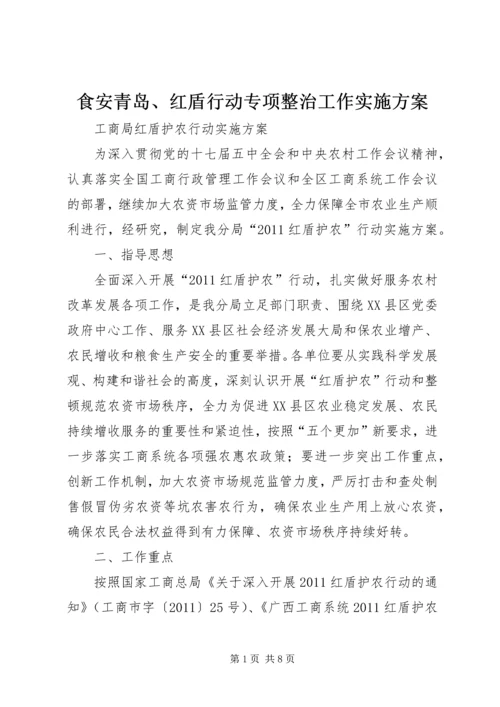 食安青岛、红盾行动专项整治工作实施方案

工商局红盾护农行动实施方案

为深入贯彻党的十七届五中全会和中央农村工作会议精神，认真落实全国工商行政管理工作会议和全区工商系统工作会议的部署，继续加大农资市场监管力度，全力保障全市农业生产顺利进行，经研究，制定我分局“2011红盾护农”行动实施方案。

一、指导思想

全面深入开展“2011红盾护农”行动，扎实做好服务农村改革发展各项工作，是我分局立足部门职责、围绕XX县区党委政府中心工作、服务XX县区社会经济发展大局和保农业增产、农民增收和粮食生产安全的重要举措。各单位要从实践科学发展观、构建和谐社会的高度，深刻认识开展“红盾护农”行动和整顿规范农资市场秩序，全力为促进XX县区农业稳定发展、农民持续增收服务的重要性和紧迫性，按照“五个更加”新要求，进一步落实工商系统各项强农惠农政策；要进一步突出工作重点，创新工作机制，加大农资市场规范监管力度，严厉打击和查处制售假冒伪劣农资等坑农害农行为，确保农业生产用上放心农资，确保农民合法权益得到有力保障、农资市场秩序持续好转。

二、工作重点

按照国家工商总局《关于深入开展2011红盾护农行动的通知》（工商市字〔2011〕25号）、《广西工商系统2011红盾护农

第1页 共8页